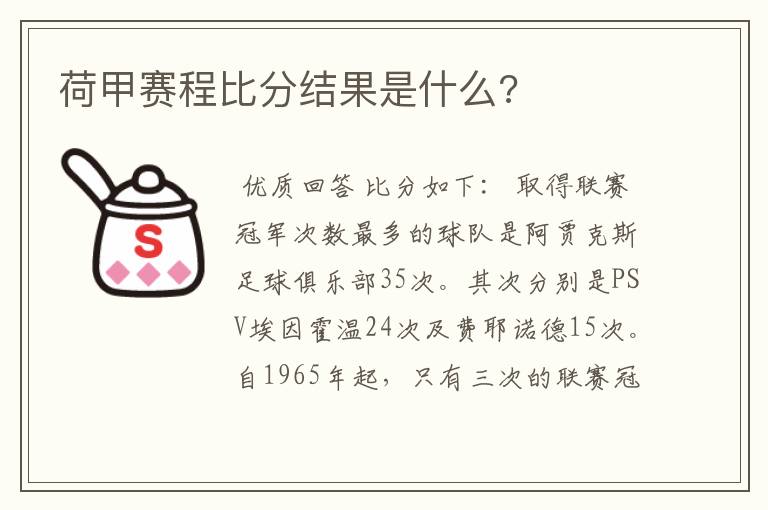 荷甲赛程比分结果是什么?

S

优质回答 比分如下: 取得联赛冠军次数最多的球队是阿贾克斯足球俱乐部35次。其次分别是PSV埃因霍温24次及费耶诺德15次。自1965年起，只有三次的联赛冠